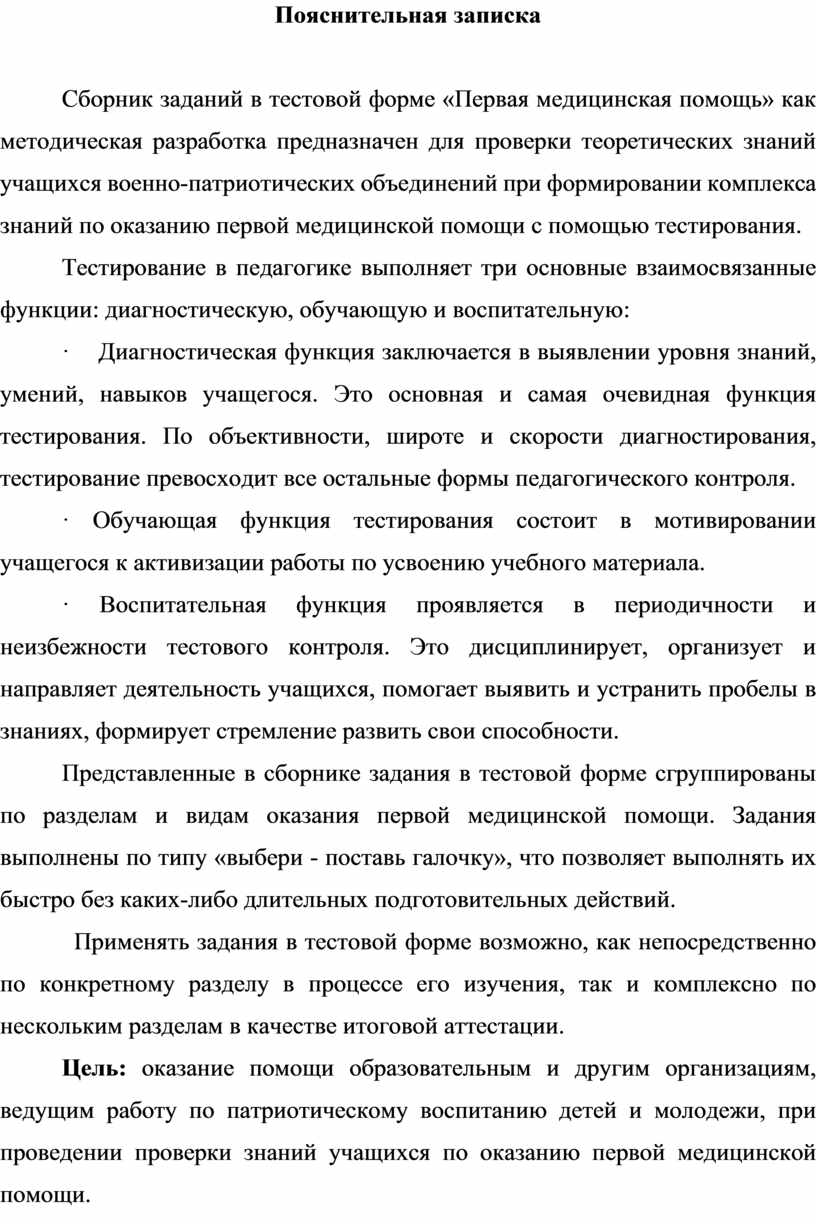 Пояснительная записка

Сборник заданий в тестовой форме «Первая медицинская помощь» как методическая разработка предназначен для проверки теоретических знаний учащихся военно-патриотических объединений при формировании комплекса знаний по оказанию первой медицинской помощи с помощью тестирования.

Тестирование в педагогике выполняет три основные взаимосвязанные функции: диагностическую, обучающую и воспитательную:

· Диагностическая функция заключается в выявлении уровня знаний, умений, навыков учащегося. Это основная и самая очевидная функция тестирования. По объективности, широте и скорости диагностирования, тестирование превосходит все остальные формы педагогического контроля.

· Обучающая функция тестирования состоит в мотивировании учащегося к активизации работы по усвоению учебного материала.

· Воспитательная функция проявляется в периодичности и неизбежности тестового контроля. Это дисциплинирует, организует и направляет деятельность учащихся, помогает выявить и устранить пробелы в знаниях, формирует стремление развить свои способности.

Представленные в сборнике задания в тестовой форме сгруппированы по разделам и видам оказания первой медицинской помощи. Задания выполнены по типу «выбери - поставь галочку», что позволяет выполнять их быстро без каких-либо длительных подготовительных действий.

Применять задания в тестовой форме возможно, как непосредственно по конкретному разделу в процессе его изучения, так и комплексно по нескольким разделам в качестве итоговой аттестации.

Цель: оказание помощи образовательным и другим организациям, ведущим работу по патриотическому воспитанию детей и молодежи, при проведении проверки знаний учащихся по оказанию первой медицинской помощи.